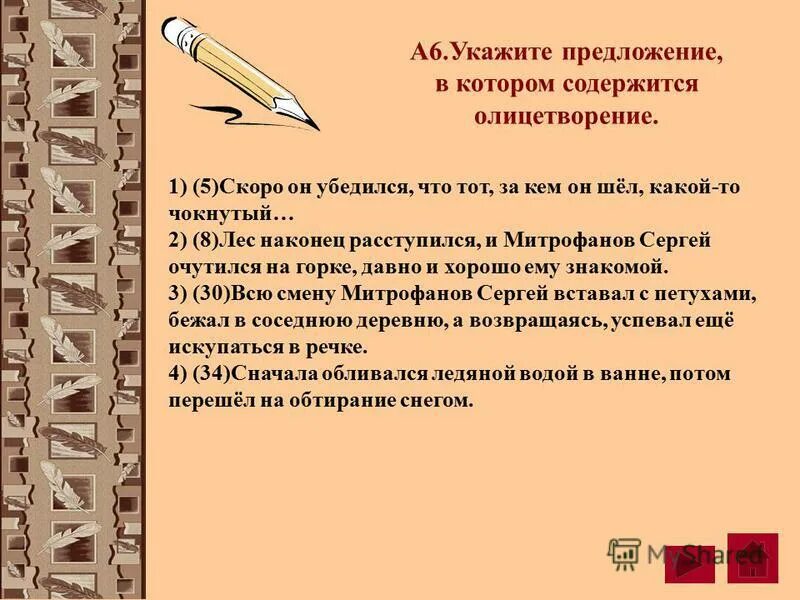 А6.Укажите предложение, в котором содержится олицетворение.

1) (5)Скоро он убедился, что тот, за кем он шёл, какой-то чокнутый…
2) (8)Лес наконец расступился, и Митрофанов Сергей очутился на горке, давно и хорошо ему знакомой.
3) (30)Всю смену Митрофанов Сергей вставал с петухами, бежал в соседнюю деревню, а возвращаясь, успевал ещё искупаться в речке.
4) (34)Сначала обливался ледяной водой в ванне, потом перешёл на обтирание снегом.

MyShared